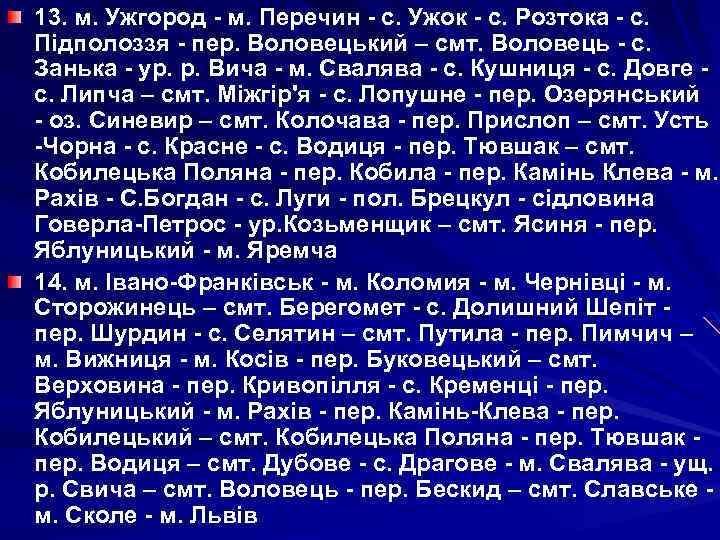 13. м. Ужгород - м. Перечин - с. Ужок - с. Розтока - с. Підполоззя - пер. Воловецький – смт. Воловець - с. Занька - ур. р. Вича - м. Свалява - с. Кушниця - с. Довге - с. Липча – смт. Міжгір'я - с. Лопушне - пер. Озерянський - оз. Синевир – смт. Колочава - пер. Прислоп – смт. Усть -Чорна - с. Красне - с. Водиця - пер. Тювшак – смт. Кобилецька Поляна - пер. Кобила - пер. Камінь Клева - м. Рахів - С.Богдан - с. Луги - пол. Брецкул - сідловина Говерла-Петрос - ур.Козьменщик – смт. Ясиня - пер. Яблуницький - м. Яремча

14. м. Івано-Франківськ - м. Коломия - м. Чернівці - м. Сторожинець – смт. Берегомет - с. Долишний Шепіт - пер. Шурдин - с. Селятин – смт. Путила - пер. Пимчич – м. Вижниця - м. Косів - пер. Буковецький – смт. Верховина - пер. Кривопілля - с. Кременці - пер. Яблуницький - м. Рахів - пер. Камінь-Клева - пер. Кобилецький – смт. Кобилецька Поляна - пер. Тювшак - пер. Водиця – смт. Дубове - с. Драгове - м. Свалява - ущ. р. Свича – смт. Воловець - пер. Бескид – смт. Славське - м. Сколе - м. Львів